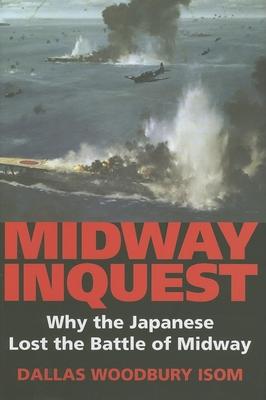 MIDWAY INQUEST

Why the Japanese Lost the Battle of Midway

DALLAS WOODBURY ISOM